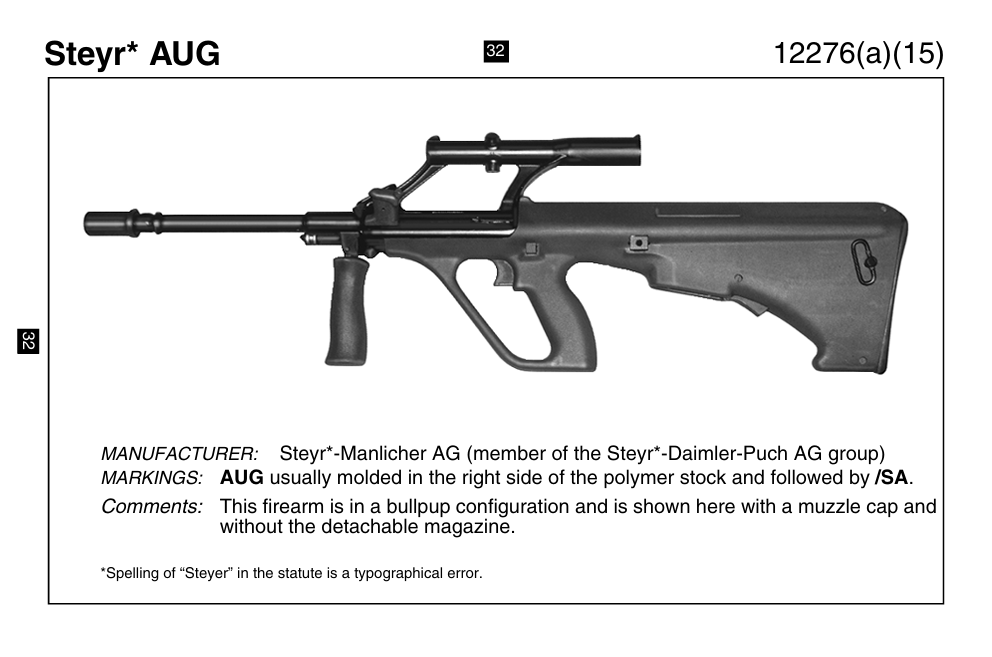 Steyr* AUG

32

12276(a)(15)

32

MANUFACTURER: Steyr*-Manlicher AG (member of the Steyr*-Daimler-Puch AG group)

MARKINGS: AUG usually molded in the right side of the polymer stock and followed by /SA.

Comments: This firearm is in a bullpup configuration and is shown here with a muzzle cap and without the detachable magazine.

*Spelling of "Steyer" in the statute is a typographical error.